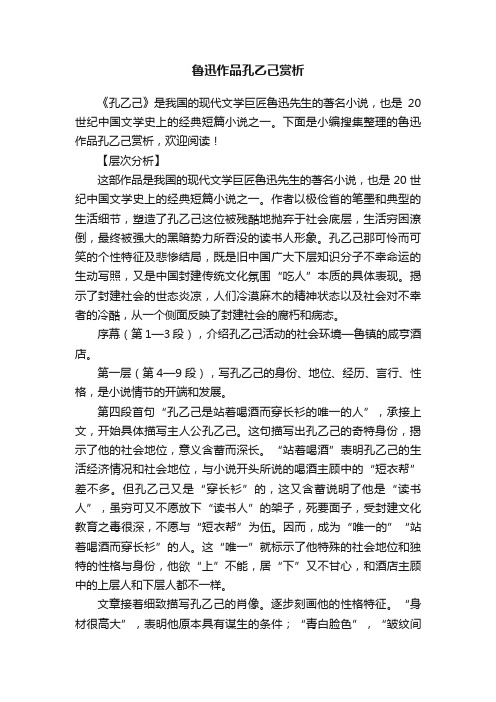 鲁迅作品孔乙己赏析

《孔乙己》是我国的现代文学巨匠鲁迅先生的著名小说，也是 20 世纪中国文学史上的经典短篇小说之一。下面是小编搜集整理的鲁迅作品孔乙己赏析，欢迎阅读！

【层次分析】

这部作品是我国的现代文学巨匠鲁迅先生的著名小说，也是 20 世纪中国文学史上的经典短篇小说之一。作者以极俭省的笔墨和典型的生活细节，塑造了孔乙己这位被残酷地抛弃于社会底层，生活穷困潦倒，最终被强大的黑暗势力所吞没的读书人形象。孔乙己那可怜而可笑的个性特征及悲惨结局，既是旧中国广大下层知识分子不幸命运的生动写照，又是中国封建传统文化氛围“吃人”本质的具体表现。揭示了封建社会的世态炎凉，人们冷漠麻木的精神状态以及社会对不幸者的冷酷，从一个侧面反映了封建社会的腐朽和病态。

序幕（第 1—3 段），介绍孔乙己活动的社会环境—鲁镇的咸亨酒店。

第一层（第 4—9 段），写孔乙己的身份、地位、经历、言行、性格，是小说情节的开端和发展。

第四段首句“孔乙己是站着喝酒而穿长衫的唯一的人”，承接上文，开始具体描写主人公孔乙己。这句描写出孔乙己的奇特身份，揭示了他的社会地位，意义含蓄而深长。“站着喝酒”表明孔乙己的生活经济情况和社会地位，与小说开头所说的喝酒主顾中的“短衣帮”差不多。但孔乙己又是“穿长衫”的，这又含蓄说明了他是“读书人”，虽穷可又不愿放下“读书人”的架子，死要面子，受封建文化教育之毒很深，不愿与“短衣帮”为伍。因而，成为“唯一的”“站着喝酒而穿长衫”的人。这“唯一”就标示了他特殊的社会地位和独特的性格与身份，他欲“上”不能，居“下”又不甘心，和酒店主顾中的上层人和下层人都不一样。

文章接着细致描写孔乙己的肖像。逐步刻画他的性格特征。“身材很高大”，表明他原本具有谋生的条件；“青白脸色”，“皱纹间